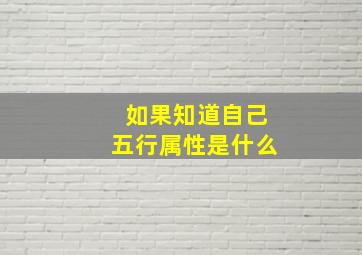 如果知道自己
五行属性是什么